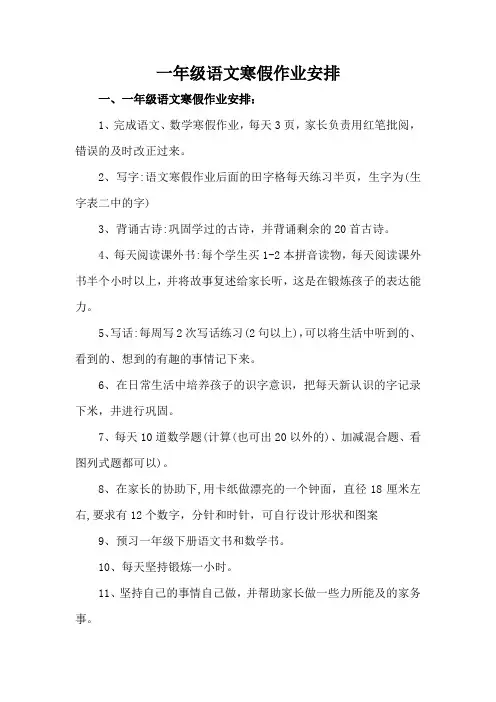 一年级语文寒假作业安排

一、一年级语文寒假作业安排：

1、完成语文、数学寒假作业，每天3页，家长负责用红笔批阅，错误的及时改正过来。

2、写字:语文寒假作业后面的田字格每天练习半页，生字为(生字表二中的字)

3、背诵古诗:巩固学过的古诗，并背诵剩余的20首古诗。

4、每天阅读课外书:每个学生买1-2本拼音读物，每天阅读课外书半个小时以上，并将故事复述给家长听，这是在锻炼孩子的表达能力。

5、写话:每周写2次写话练习(2句以上)，可以将生活中听到的、看到的、想到的有趣的事情记下来。

6、在日常生活中培养孩子的识字意识，把每天新认识的字记录下来，并进行巩固。

7、每天10道数学题(计算(也可出20以外的)、加减混合题、看图列式题都可以)。

8、在家长的协助下,用卡纸做漂亮的一个钟面，直径18厘米左右,要求有12个数字，分针和时针，可自行设计形状和图案

9、预习一年级下册语文书和数学书。

10、每天坚持锻炼一小时。

11、坚持自己的事情自己做，并帮助家长做一些力所能及的家务事。